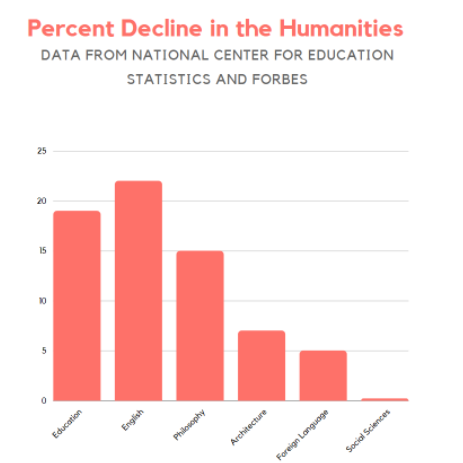 Percent Decline in the Humanities

DATA FROM NATIONAL CENTER FOR EDUCATION STATISTICS AND FORBES

25
20
15
10
5
0

Education
English
Philosophy
Architecture
Foreign Language
Social Sciences